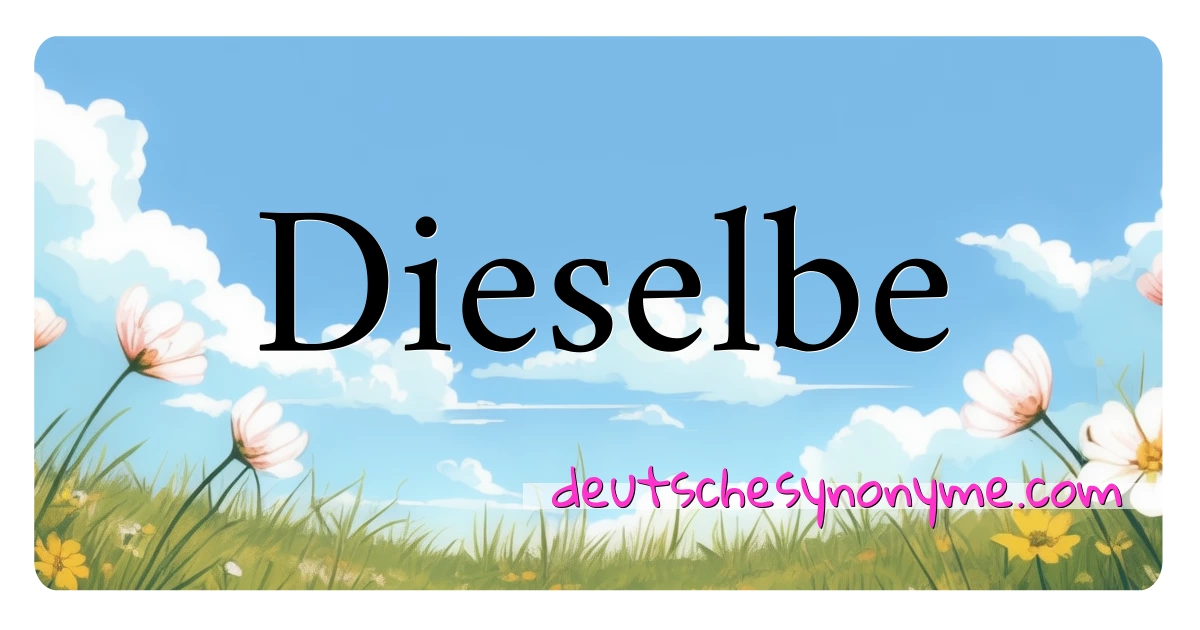 Dieselbe

deutschesynonyme.com